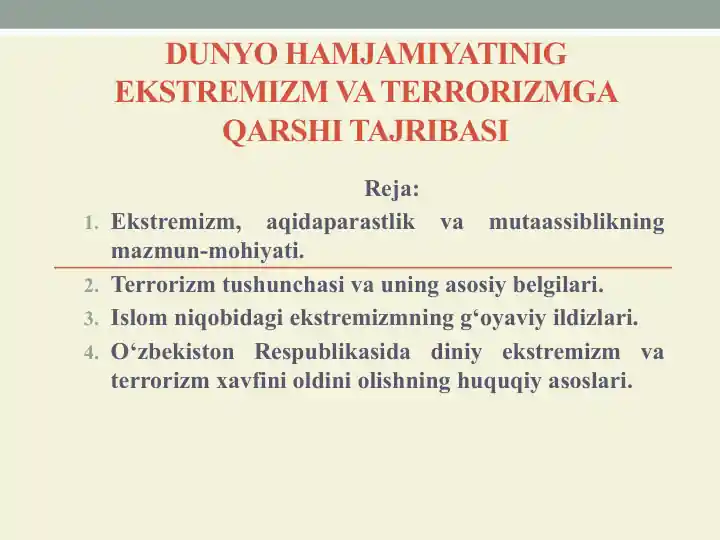 DUNYO HAMJAMIYATINIG EKSTREMIZM VA TERRORIZMGA QARSHI TAJRIBASI

Reja:

1. Ekstremizm, aqidaparastlik va mutaassiblikning mazmun-mohiyati.
2. Terrorizm tushunchasi va uning asosiy belgilari.
3. Islom niqobidagi ekstremizmning g‘oyaviy ildizlari.
4. O‘zbekiston Respublikasida diniy ekstremizm va terrorizm xavfini oldini olishning huquqiy asoslari.